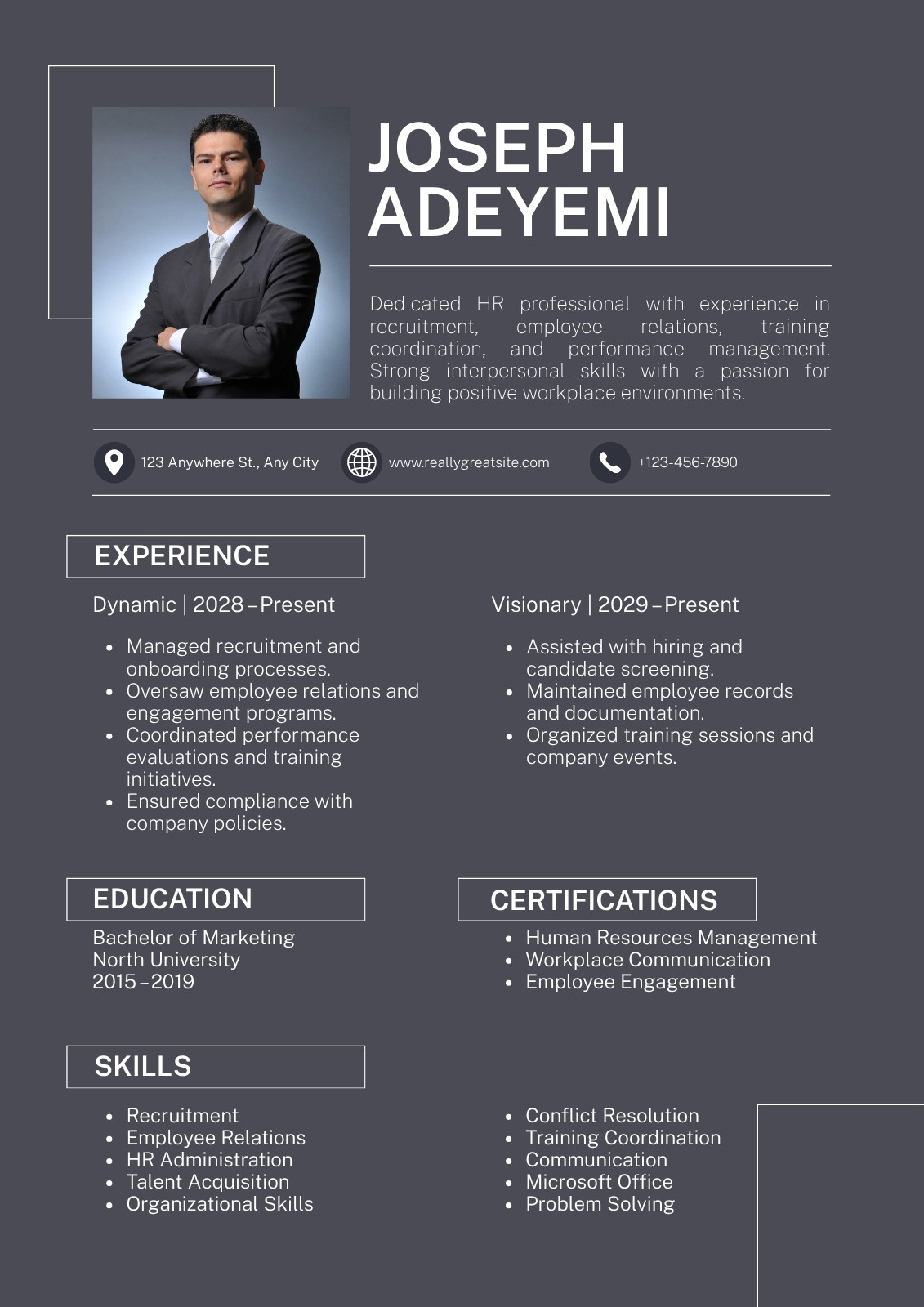 JOSEPH ADEYEMI

Dedicated HR professional with experience in recruitment, employee relations, training coordination, and performance management. Strong interpersonal skills with a passion for building positive workplace environments.

123 Anywhere St., Any City

www.reallygreatsite.com

+123-456-7890

EXPERIENCE

Dynamic | 2028 – Present

- Managed recruitment and onboarding processes.
- Oversaw employee relations and engagement programs.
- Coordinated performance evaluations and training initiatives.
- Ensured compliance with company policies.

Visionary | 2029 – Present

- Assisted with hiring and candidate screening.
- Maintained employee records and documentation.
- Organized training sessions and company events.

EDUCATION

Bachelor of Marketing
North University
2015 – 2019

CERTIFICATIONS

- Human Resources Management
- Workplace Communication
- Employee Engagement

SKILLS

- Recruitment
- Employee Relations
- HR Administration
- Talent Acquisition
- Organizational Skills

- Conflict Resolution
- Training Coordination
- Communication
- Microsoft Office
- Problem Solving